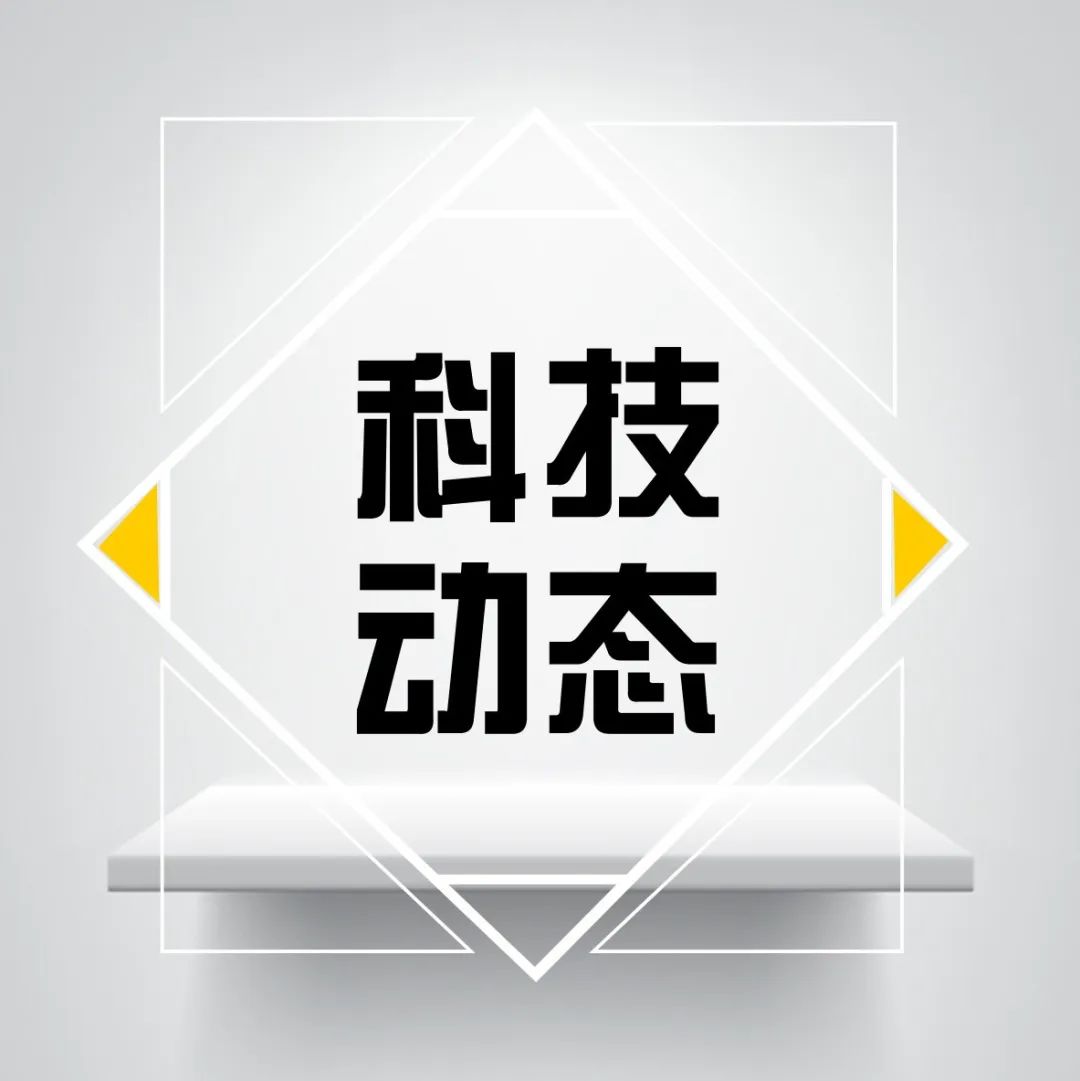 科技
动态